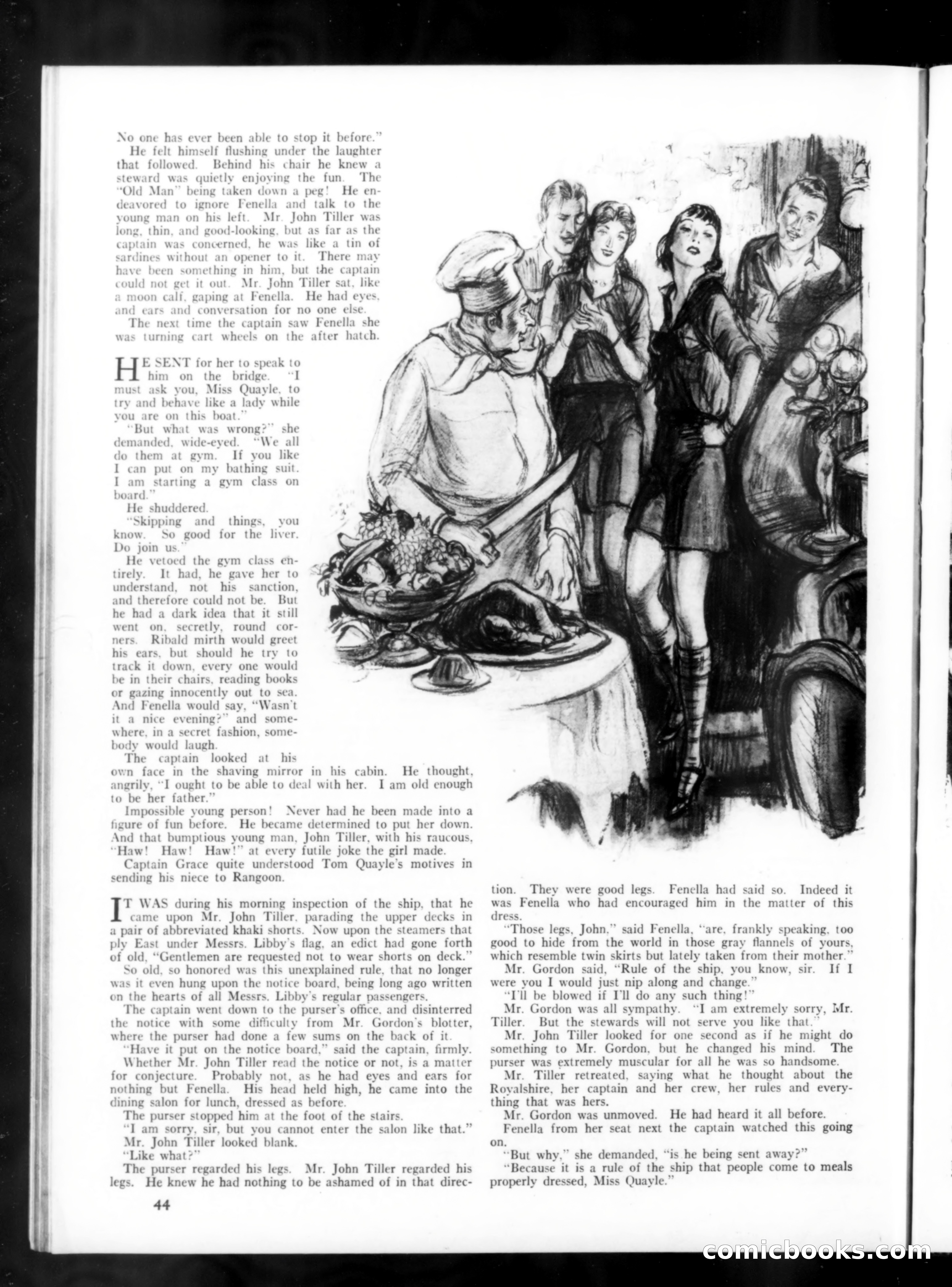 No one has ever been able to stop it before."

He felt himself flushing under the laughter that followed. Behind his chair he knew a steward was quietly enjoying the fun. The "Old Man" being taken down a peg! He endeavored to ignore Fenella and talk to the young man on his left. Mr. John Tiller was long, thin, and good-looking, but as far as the captain was concerned, he was like a tin of sardines without an opener to it. There may have been something in him, but the captain could not get it out. Mr. John Tiller sat, like a moon calf, gaping at Fenella. He had eyes, and ears and conversation for no one else.

The next time the captain saw Fenella she was turning cart wheels on the after hatch.

HE SENT for her to speak to him on the bridge. "I must ask you, Miss Quayle, to try and behave like a lady while you are on this boat."

"But what was wrong?" she demanded, wide-eyed. "We all do them at gym. If you like I can put on my bathing suit. I am starting a gym class on board."

He shuddered.

"Skipping and things, you know. So good for the liver. Do join us."

He vetoed the gym class entirely. It had, he gave her to understand, not his sanction, and therefore could not be. But he had a dark idea that it still went on, secretly, round corners. Ribald mirth would greet his ears, but should he try to track it down, every one would be in their chairs, reading books or gazing innocently out to sea. And Fenella would say, "Wasn't it a nice evening?" and somewhere, in a secret fashion, somebody would laugh.

The captain looked at his own face in the shaving mirror in his cabin. He thought, angrily, "I ought to be able to deal with her. I am old enough to be her father."

Impossible young person! Never had he been made into a figure of fun before. He became determined to put her down. And that bumptious young man, John Tiller, with his raucous, "Haw! Haw! Haw!" at every futile joke the girl made.

Captain Grace quite understood Tom Quayle's motives in sending his niece to Rangoon.

IT WAS during his morning inspection of the ship, that he came upon Mr. John Tiller, parading the upper decks in a pair of abbreviated khaki shorts. Now upon the steamers that ply East under Messrs. Libby's flag, an edict had gone forth of old, "Gentlemen are requested not to wear shorts on deck."

So old, so honored was this unexplained rule, that no longer was it even hung upon the notice board, being long ago written on the hearts of all Messrs. Libby's regular passengers.

The captain went down to the purser's office, and disinterred the notice with some difficulty from Mr. Gordon's blotter, where the purser had done a few sums on the back of it.

"Have it put on the notice board," said the captain, firmly.

Whether Mr. John Tiller read the notice or not, is a matter for conjecture. Probably not, as he had eyes and ears for nothing but Fenella. His head held high, he came into the dining salon for lunch, dressed as before.

The purser stopped him at the foot of the stairs.

"I am sorry, sir, but you cannot enter the salon like that."

Mr. John Tiller looked blank.

"Like what?"

The purser regarded his legs. Mr. John Tiller regarded his legs. He knew he had nothing to be ashamed of in that direction. They were good legs. Fenella had said so. Indeed it was Fenella who had encouraged him in the matter of this dress.

"Those legs, John," said Fenella, "are, frankly speaking, too good to hide from the world in those gray flannels of yours, which resemble twin skirts but lately taken from their mother."

Mr. Gordon said, "Rule of the ship, you know, sir. If I were you I would just nip along and change."

"I'll be blowed if I'll do any such thing!"

Mr. Gordon was all sympathy. "I am extremely sorry, Mr. Tiller. But the stewards will not serve you like that."

Mr. John Tiller looked for one second as if he might do something to Mr. Gordon, but he changed his mind. The purser was extremely muscular for all he was so handsome.

Mr. Tiller retreated, saying what he thought about the Royalshire, her captain and her crew, her rules and everything that was hers.

Mr. Gordon was unmoved. He had heard it all before.

Fenella from her seat next the captain watched this going on.

"But why," she demanded, "is he being sent away?"

"Because it is a rule of the ship that people come to meals properly dressed, Miss Quayle."

44

comicbooks.com